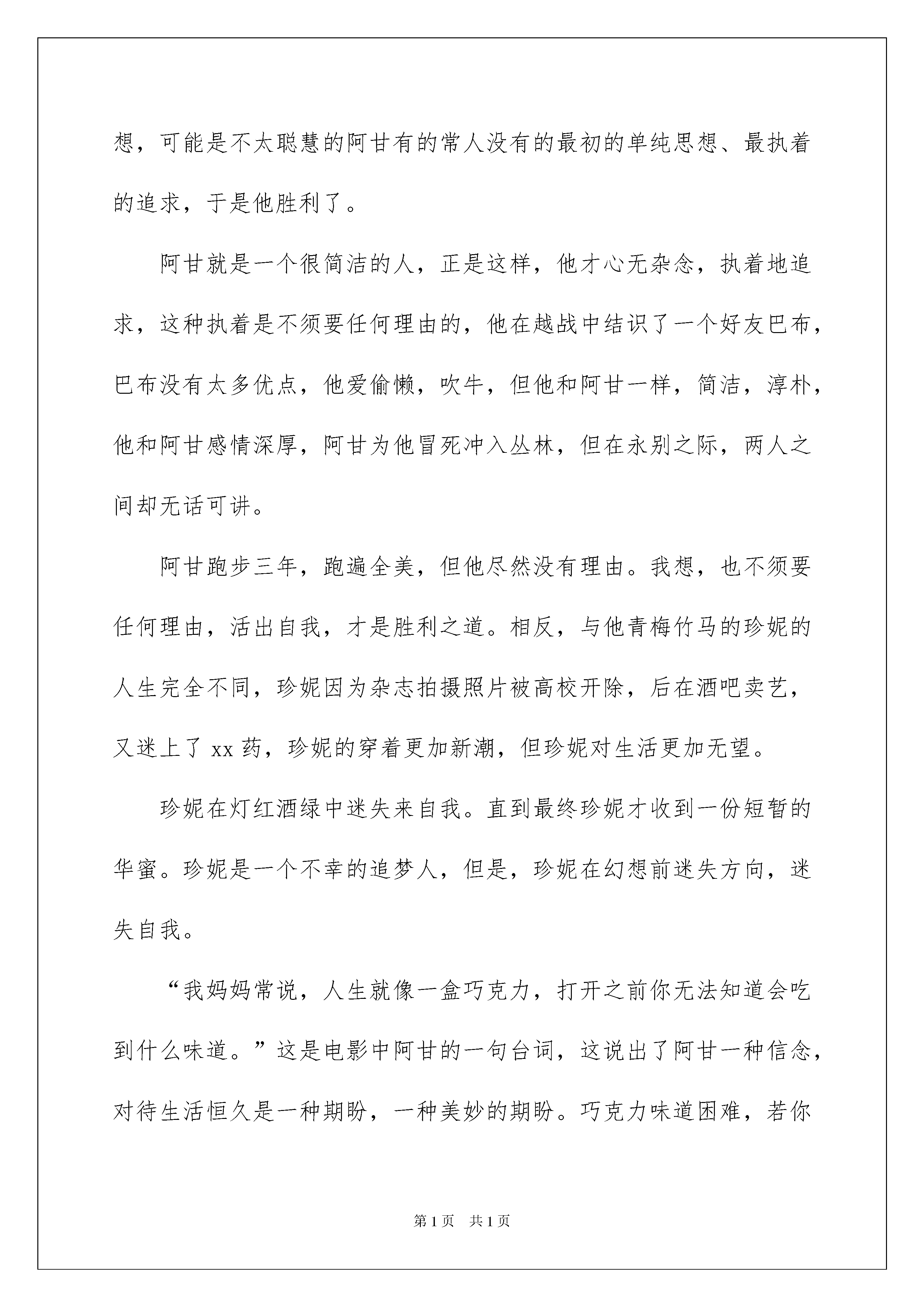 想，可能是不太聪慧的阿甘有的常人没有的最初的单纯思想、最执着的追求，于是他胜利了。

阿甘就是一个很简洁的人，正是这样，他才心无杂念，执着地追求，这种执着是不须要任何理由的，他在越战中结识了一个好友巴布，巴布没有太多优点，他爱偷懒，吹牛，但他和阿甘一样，简洁，淳朴，他和阿甘感情深厚，阿甘为他冒死冲入丛林，但在永别之际，两人之间却无话可讲。

阿甘跑步三年，跑遍全美，但他尽然没有理由。我想，也不须要任何理由，活出自我，才是胜利之道。相反，与他青梅竹马的珍妮的人生完全不同，珍妮因为杂志拍摄照片被高校开除，后在酒吧卖艺，又迷上了 xx 药，珍妮的穿着更加新潮，但珍妮对生活更加无望。

珍妮在灯红酒绿中迷失来自我。直到最终珍妮才收到一份短暂的华蜜。珍妮是一个不幸的追梦人，但是，珍妮在幻想前迷失方向，迷失自我。

“我妈妈常说，人生就像一盒巧克力，打开之前你无法知道会吃到什么味道。”这是电影中阿甘的一句台词，这说出了阿甘一种信念，对待生活恒久是一种期盼，一种美妙的期盼。巧克力味道困难，若你

第 1 页　共 1 页